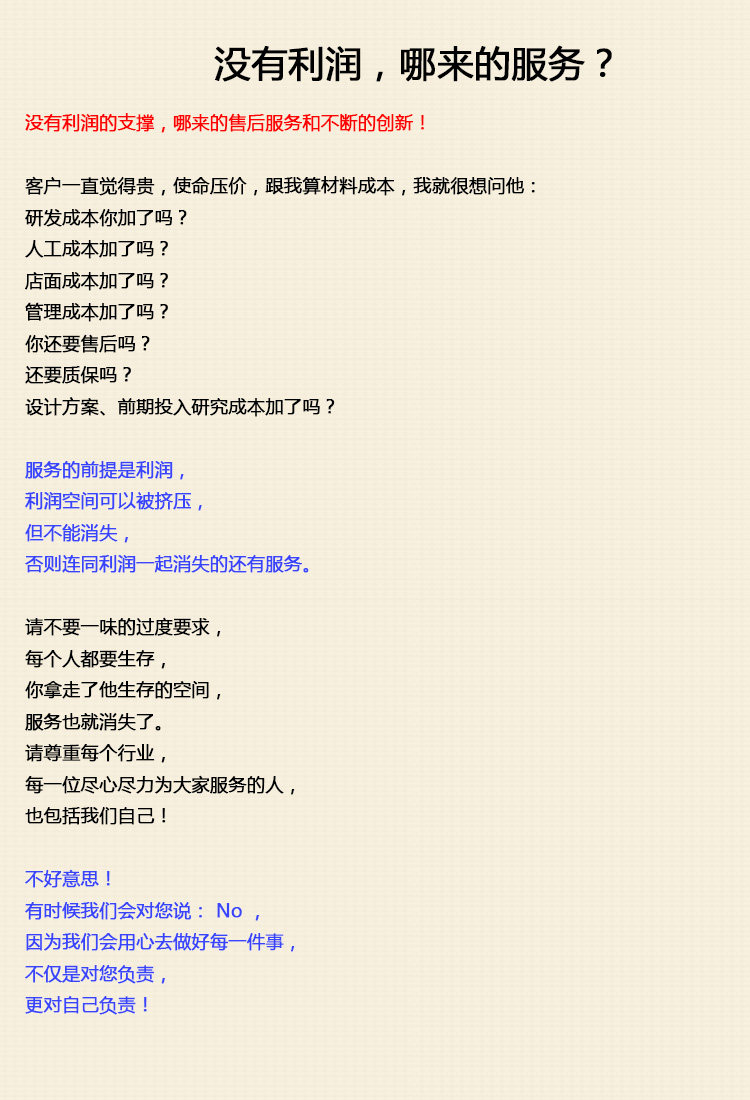 没有利润，哪来的服务？

没有利润的支撑，哪来的售后服务和不断的创新！

客户一直觉得贵，使命压价，跟我算材料成本，我就很想问他：
研发成本你加了吗？
人工成本加了吗？
店面成本加了吗？
管理成本加了吗？
你还要售后吗？
还要质保吗？
设计方案、前期投入研究成本加了吗？

服务的前提是利润，
利润空间可以被挤压，
但不能消失，
否则连同利润一起消失的还有服务。

请不要一味的过度要求，
每个人都要生存，
你拿走了他生存的空间，
服务也就消失了。
请尊重每个行业，
每一位尽心尽力为大家服务的人，
也包括我们自己！

不好意思！
有时候我们会对您说：No，
因为我们会用心去做好每一件事，
不仅是对您负责，
更对自己负责！